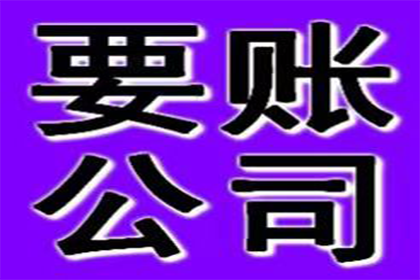 要账
公司